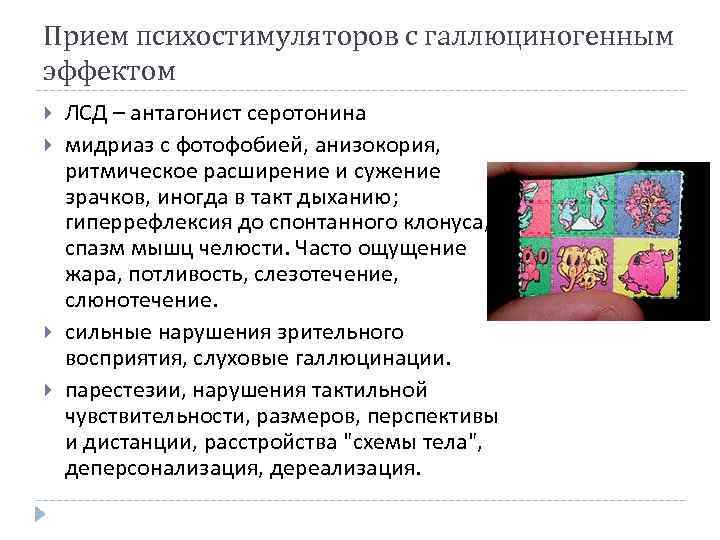 Прием психостимуляторов с галлюциногенным эффектом

ЛСД – антагонист серотонина

мидриаз с фотофобией, анизокория, ритмическое расширение и сужение зрачков, иногда в такт дыханию; гиперрефлексия до спонтанного клонуса, спазм мышц челюсти. Часто ощущение жара, потливость, слезотечение, слюнотечение.

сильные нарушения зрительного восприятия, слуховые галлюцинации.

парестезии, нарушения тактильной чувствительности, размеров, перспективы и дистанции, расстройства "схемы тела", деперсонализация, дереализация.